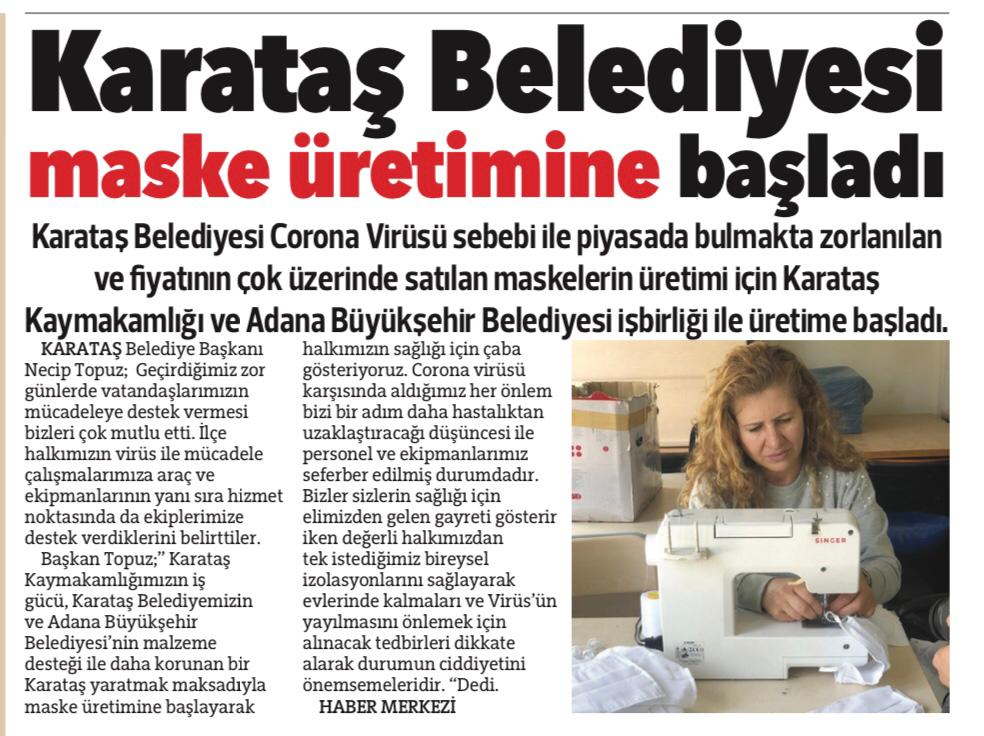 Karataş Belediyesi maske üretimine başladı

Karataş Belediyesi Corona Virüsü sebebi ile piyasada bulmakta zorlanılan ve fiyatının çok üzerinde satılan maskelerin üretimi için Karataş Kaymakamlığı ve Adana Büyükşehir Belediyesi işbirliği ile üretime başladı.

KARATAŞ Belediye Başkanı Necip Topuz; Geçirdiğimiz zor günlerde vatandaşlarımızın mücadeleye destek vermesi bizleri çok mutlu etti. İlçe halkımızın virüs ile mücadele çalışmalarımıza araç ve ekipmanlarının yanı sıra hizmet noktasında da ekiplerimize destek verdiklerini belirttiler.

Başkan Topuz;" Karataş Kaymakamlığımızın iş gücü, Karataş Belediyemizin ve Adana Büyükşehir Belediyesi'nin malzeme desteği ile daha korunan bir Karataş yaratmak maksadıyla maske üretimine başlayarak halkımızın sağlığı için çaba gösteriyoruz. Corona virüsü karşısında aldığımız her önlem bizi bir adım daha hastalıktan uzaklaştıracağı düşüncesi ile personel ve ekipmanlarımız seferber edilmiş durumdadır. Bizler sizlerin sağlığı için elimizden gelen gayreti gösterir iken değerli halkımızdan tek istediğimiz bireysel izolasyonlarını sağlayarak evlerinde kalmaları ve Virüs'ün yayılmasını önlemek için alınacak tedbirleri dikkate alarak durumun ciddiyetini önemsemeleridir. "Dedi.

HABER MERKEZİ

SINGER